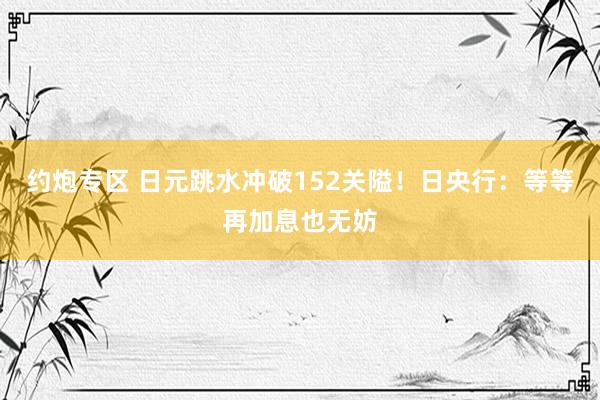 约炮专区 日元跳水冲破152关隘！日央行：等等再加息也无妨